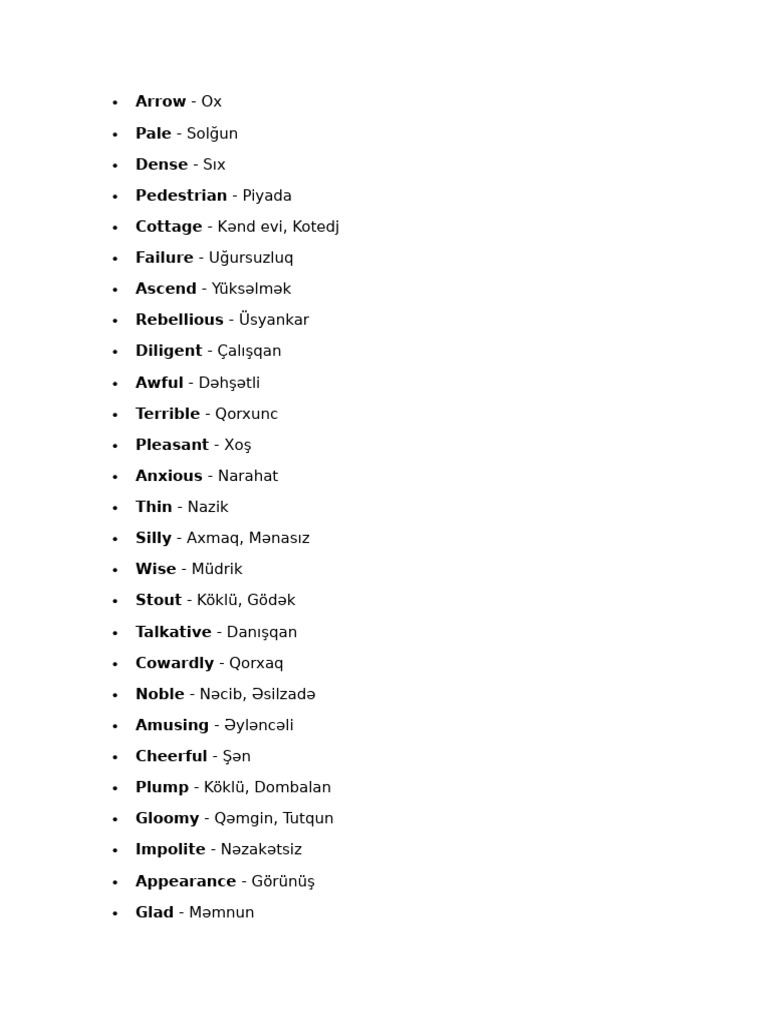 • Arrow - Ox
• Pale - Solğun
• Dense - Sıx
• Pedestrian - Piyada
• Cottage - Kənd evi, Kotedj
• Failure - Uğursuzluq
• Ascend - Yüksəlmək
• Rebellious - Üsyankar
• Diligent - Çalışqan
• Awful - Dəhşətli
• Terrible - Qorxunc
• Pleasant - Xoş
• Anxious - Narahat
• Thin - Nazik
• Silly - Axmaq, Mənasız
• Wise - Müdrik
• Stout - Köklü, Gödək
• Talkative - Danışqan
• Cowardly - Qorxaq
• Noble - Nəcib, Əsilzadə
• Amusing - Əyləncəli
• Cheerful - Şən
• Plump - Köklü, Dombalan
• Gloomy - Qəmgin, Tutqun
• Impolite - Nəzakətsiz
• Appearance - Görünüş
• Glad - Məmnun